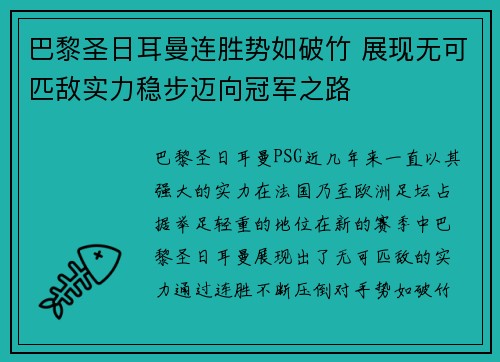 巴黎圣日耳曼连胜势如破竹 展现无可匹敌实力稳步迈向冠军之路

巴黎圣日耳曼PSG近几年来一直以其强大的实力在法国乃至欧洲足坛占据举足轻重的地位在新的赛季中巴黎圣日耳曼展现出了无可匹敌的实力通过连胜不断压倒对手势如破竹